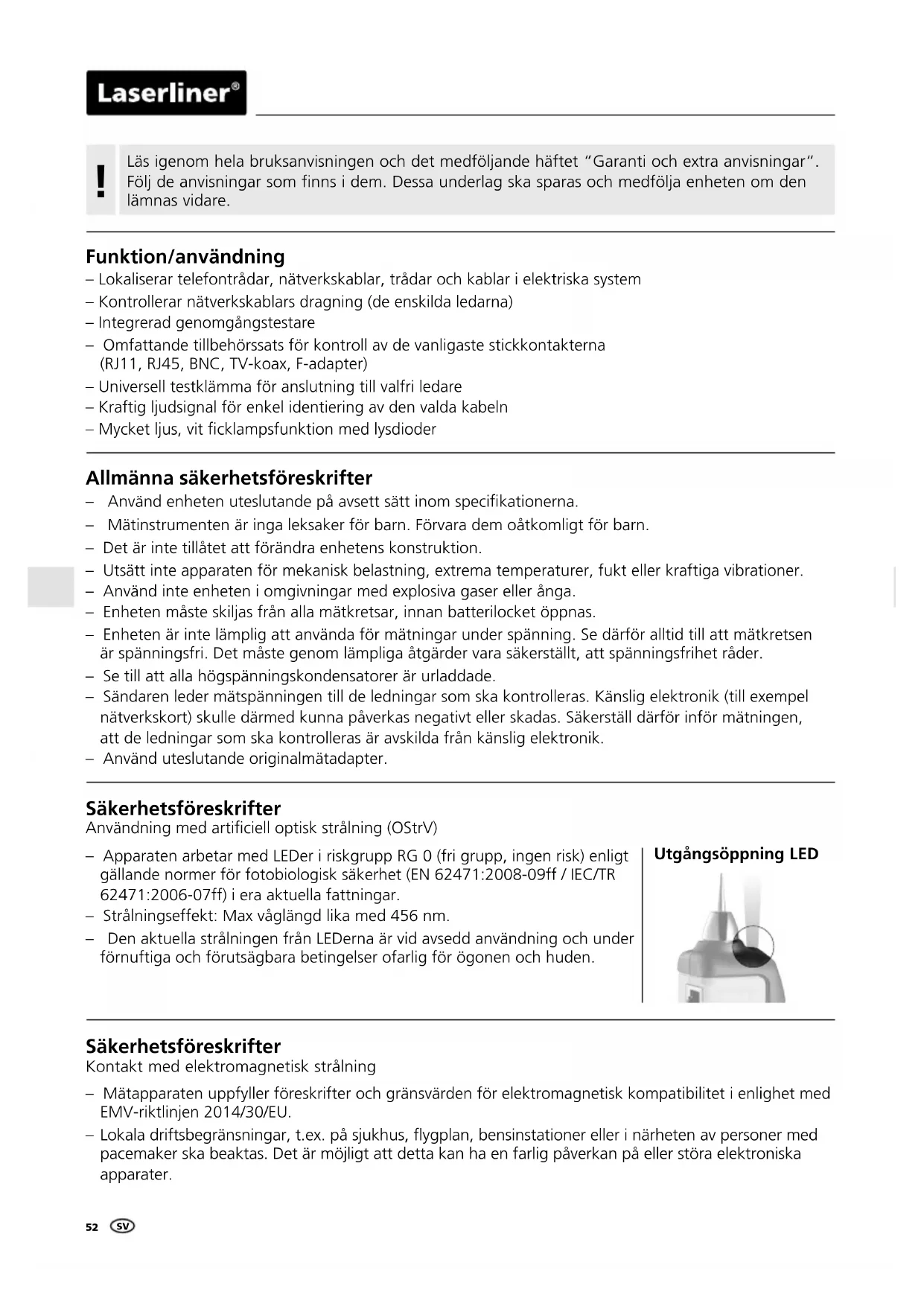 Laserliner®

!

Läs igenom hela bruksanvisningen och det medföljande häftet "Garanti och extra anvisningar". Följ de anvisningar som finns i dem. Dessa underlag ska sparas och medfölja enheten om den lämnas vidare.

Funktion/användning
– Lokaliserar telefontrådar, nätverkskablar, trådar och kablar i elektriska system
– Kontrollerar nätverkskablars dragning (de enskilda ledarna)
– Integrerad genomgångstestare
– Omfattande tillbehörssats för kontroll av de vanligaste stickkontakterna (RJ11, RJ45, BNC, TV-koax, F-adapter)
– Universell testklämma för anslutning till valfri ledare
– Kraftig ljudsignal för enkel identiering av den valda kabeln
– Mycket ljus, vit ficklampsfunktion med lysdioder

Allmänna säkerhetsföreskrifter
– Använd enheten uteslutande på avsett sätt inom specifikationerna.
– Mätinstrumenten är inga leksaker för barn. Förvara dem oåtkomligt för barn.
– Det är inte tillåtet att förändra enhetens konstruktion.
– Utsätt inte apparaten för mekanisk belastning, extrema temperaturer, fukt eller kraftiga vibrationer.
– Använd inte enheten i omgivningar med explosiva gaser eller ånga.
– Enheten måste skiljas från alla mätkretsar, innan batterilocket öppnas.
– Enheten är inte lämplig att använda för mätningar under spänning. Se därför alltid till att mätkretsen är spänningsfri. Det måste genom lämpliga åtgärder vara säkerställt, att spänningsfrihet råder.
– Se till att alla högspänningskondensatorer är urladdade.
– Sändaren leder mätspänningen till de ledningar som ska kontrolleras. Känslig elektronik (till exempel nätverkskort) skulle därmed kunna påverkas negativt eller skadas. Säkerställ därför inför mätningen, att de ledningar som ska kontrolleras är avskilda från känslig elektronik.
– Använd uteslutande originalmätadapter.

Säkerhetsföreskrifter
Användning med artificiell optisk strålning (OStrV)
– Apparaten arbetar med LEDer i riskgrupp RG 0 (fri grupp, ingen risk) enligt gällande normer för fotobiologisk säkerhet (EN 62471:2008-09ff / IEC/TR 62471:2006-07ff) i era aktuella fattningar.
– Strålningseffekt: Max våglängd lika med 456 nm.
– Den aktuella strålningen från LEDerna är vid avsedd användning och under förnuftiga och förutsägbara betingelser ofarlig för ögonen och huden.

Utgångsöppning LED

Säkerhetsföreskrifter
Kontakt med elektromagnetisk strålning
– Mätapparaten uppfyller föreskrifter och gränsvärden för elektromagnetisk kompatibilitet i enlighet med EMV-riktlinjen 2014/30/EU.
– Lokala driftsbegränsningar, t.ex. på sjukhus, flygplan, bensinstationer eller i närheten av personer med pacemaker ska beaktas. Det är möjligt att detta kan ha en farlig påverkan på eller störa elektroniska apparater.

52 SV